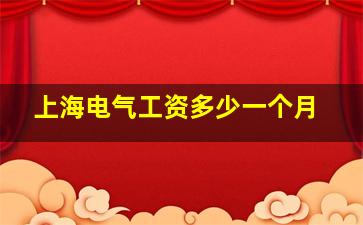 上海电气工资多少一个月